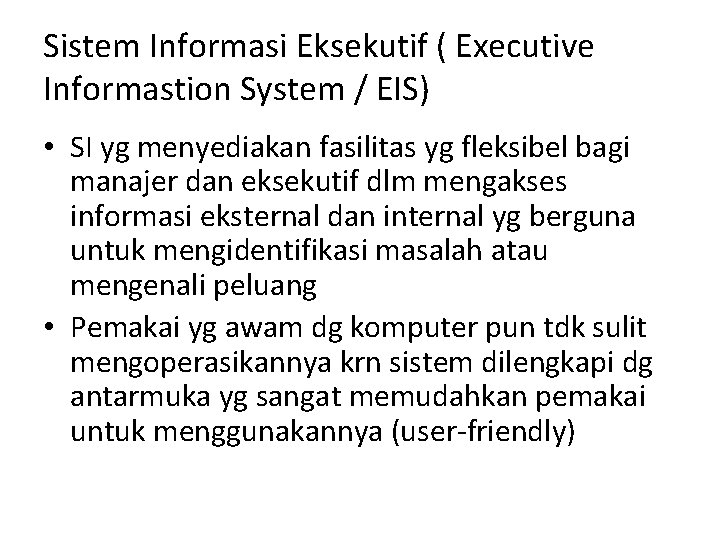 Sistem Informasi Eksekutif ( Executive Informastion System / EIS)

• SI yg menyediakan fasilitas yg fleksibel bagi manajer dan eksekutif dlm mengakses informasi eksternal dan internal yg berguna untuk mengidentifikasi masalah atau mengenali peluang

• Pemakai yg awam dg komputer pun tdk sulit mengoperasikannya krn sistem dilengkapi dg antarmuka yg sangat memudahkan pemakai untuk menggunakannya (user-friendly)